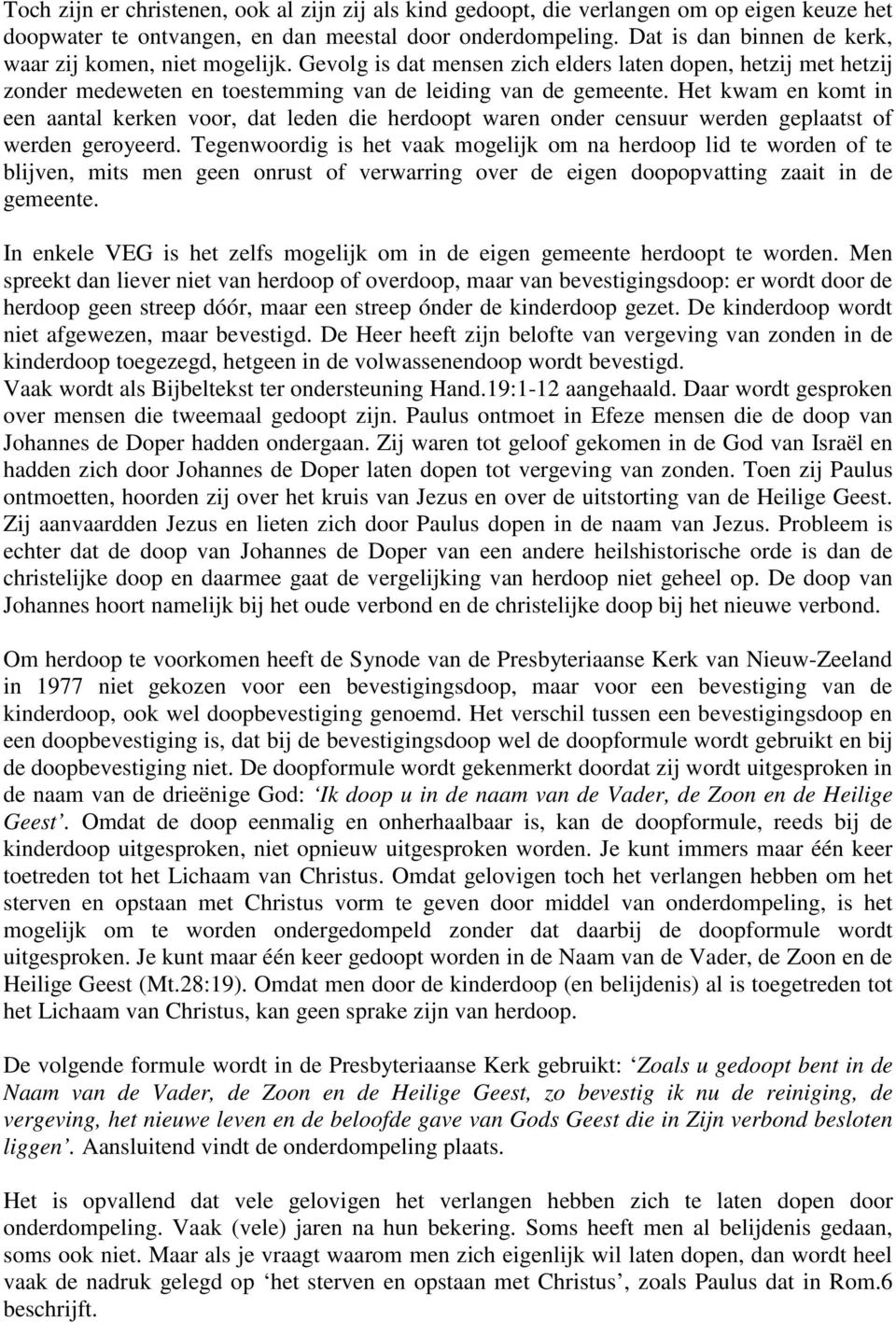 Toch zijn er christenen, ook al zijn zij als kind gedoopt, die verlangen om op eigen keuze het doopwater te ontvangen, en dan meestal door onderdompeling. Dat is dan binnen de kerk, waar zij komen, niet mogelijk. Gevolg is dat mensen zich elders laten dopen, hetzij met hetzij zonder medeweten en toestemming van de leiding van de gemeente. Het kwam en komt in een aantal kerken voor, dat leden die herdoopt waren onder censuur werden geplaatst of werden geroyeerd. Tegenwoordig is het vaak mogelijk om na herdoop lid te worden of te blijven, mits men geen onrust of verwarring over de eigen doopopvatting zaait in de gemeente.

In enkele VEG is het zelfs mogelijk om in de eigen gemeente herdoopt te worden. Men spreekt dan liever niet van herdoop of overdoop, maar van bevestigingsdoop: er wordt door de herdoop geen streep dóór, maar een streep ónder de kinderdoop gezet. De kinderdoop wordt niet afgewezen, maar bevestigd. De Heer heeft zijn belofte van vergeving van zonden in de kinderdoop toegezegd, hetgeen in de volwassenendoop wordt bevestigd.
Vaak wordt als Bijbeltekst ter ondersteuning Hand.19:1-12 aangehaald. Daar wordt gesproken over mensen die tweemaal gedoopt zijn. Paulus ontmoet in Efeze mensen die de doop van Johannes de Doper hadden ondergaan. Zij waren tot geloof gekomen in de God van Israël en hadden zich door Johannes de Doper laten dopen tot vergeving van zonden. Toen zij Paulus ontmoetten, hoorden zij over het kruis van Jezus en over de uitstorting van de Heilige Geest. Zij aanvaardden Jezus en lieten zich door Paulus dopen in de naam van Jezus. Probleem is echter dat de doop van Johannes de Doper van een andere heilshistorische orde is dan de christelijke doop en daarmee gaat de vergelijking van herdoop niet geheel op. De doop van Johannes hoort namelijk bij het oude verbond en de christelijke doop bij het nieuwe verbond.

Om herdoop te voorkomen heeft de Synode van de Presbyteriaanse Kerk van Nieuw-Zeeland in 1977 niet gekozen voor een bevestigingsdoop, maar voor een bevestiging van de kinderdoop, ook wel doopbevestiging genoemd. Het verschil tussen een bevestigingsdoop en een doopbevestiging is, dat bij de bevestigingsdoop wel de doopformule wordt gebruikt en bij de doopbevestiging niet. De doopformule wordt gekenmerkt doordat zij wordt uitgesproken in de naam van de drieënige God: ‘Ik doop u in de naam van de Vader, de Zoon en de Heilige Geest’. Omdat de doop eenmalig en onherhaalbaar is, kan de doopformule, reeds bij de kinderdoop uitgesproken, niet opnieuw uitgesproken worden. Je kunt immers maar één keer toetreden tot het Lichaam van Christus. Omdat gelovigen toch het verlangen hebben om het sterven en opstaan met Christus vorm te geven door middel van onderdompeling, is het mogelijk om te worden ondergedompeld zonder dat daarbij de doopformule wordt uitgesproken. Je kunt maar één keer gedoopt worden in de Naam van de Vader, de Zoon en de Heilige Geest (Mt.28:19). Omdat men door de kinderdoop (en belijdenis) al is toegetreden tot het Lichaam van Christus, kan geen sprake zijn van herdoop.

De volgende formule wordt in de Presbyteriaanse Kerk gebruikt: ‘Zoals u gedoopt bent in de Naam van de Vader, de Zoon en de Heilige Geest, zo bevestig ik nu de reiniging, de vergeving, het nieuwe leven en de beloofde gave van Gods Geest die in Zijn verbond besloten liggen’. Aansluitend vindt de onderdompeling plaats.

Het is opvallend dat vele gelovigen het verlangen hebben zich te laten dopen door onderdompeling. Vaak (vele) jaren na hun bekering. Soms heeft men al belijdenis gedaan, soms ook niet. Maar als je vraagt waarom men zich eigenlijk wil laten dopen, dan wordt heel vaak de nadruk gelegd op ‘het sterven en opstaan met Christus’, zoals Paulus dat in Rom.6 beschrijft.